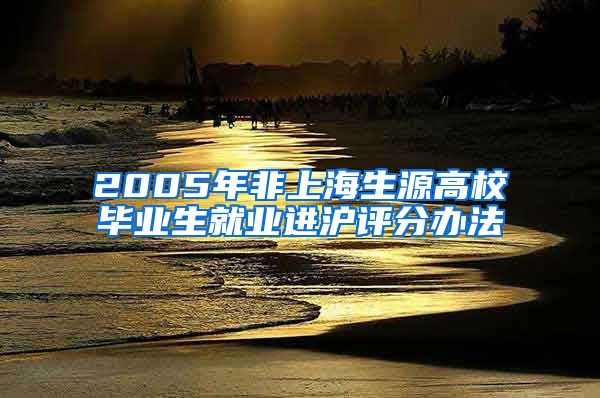 2005年非上海生源高校毕业生就业进沪评分办法